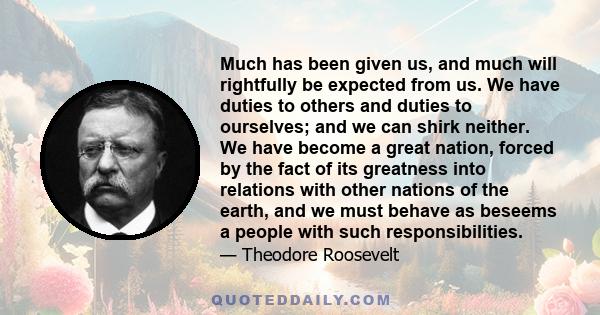 Much has been given us, and much will rightfully be expected from us. We have duties to others and duties to ourselves; and we can shirk neither. We have become a great nation, forced by the fact of its greatness into relations with other nations of the earth, and we must behave as beseems a people with such responsibilities.
— Theodore Roosevelt

QUOTEDDAILY.COM